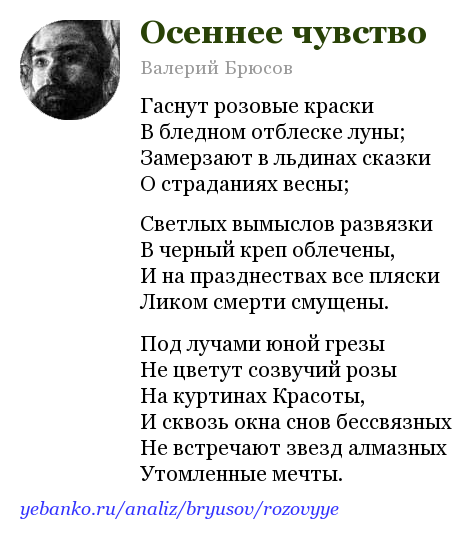 Осеннее чувство

Валерий Брюсов

Гаснут розовые краски
В бледном отблеске луны;
Замерзают в льдинах сказки
О страданиях весны;

Светлых вымыслов развязки
В черный креп облечены,
И на празднествах все пляски
Ликом смерти смущены.

Под лучами юной грезы
Не цветут созвучий розы
На куртинах Красоты,
И сквозь окна снов бессвязных
Не встречают звезд алмазных
Утомленные мечты.

yebanko.ru/analiz/bryusov/rozovyye